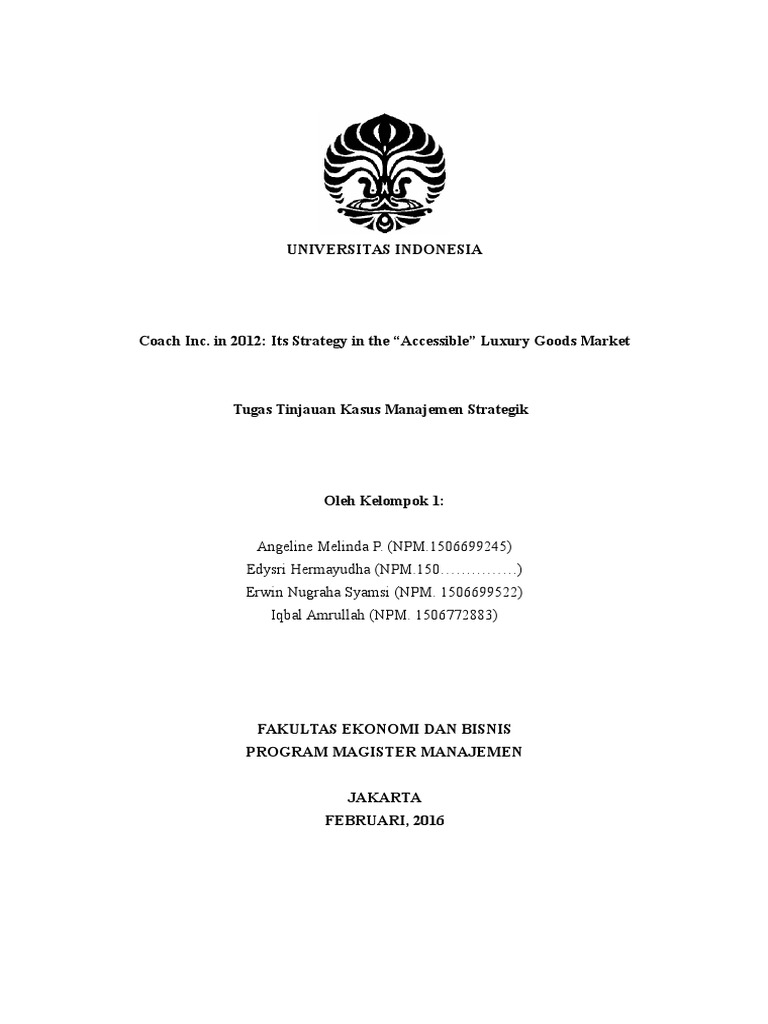 UNIVERSITAS INDONESIA

Coach Inc. in 2012: Its Strategy in the "Accessible" Luxury Goods Market

Tugas Tinjauan Kasus Manajemen Strategik

Oleh Kelompok 1:

Angeline Melinda P. (NPM.1506699245)
Edysri Hermayudha (NPM.150……………)
Erwin Nugraha Syamsi (NPM. 1506699522)
Iqbal Amrullah (NPM. 1506772883)

FAKULTAS EKONOMI DAN BISNIS
PROGRAM MAGISTER MANAJEMEN

JAKARTA
FEBRUARI, 2016